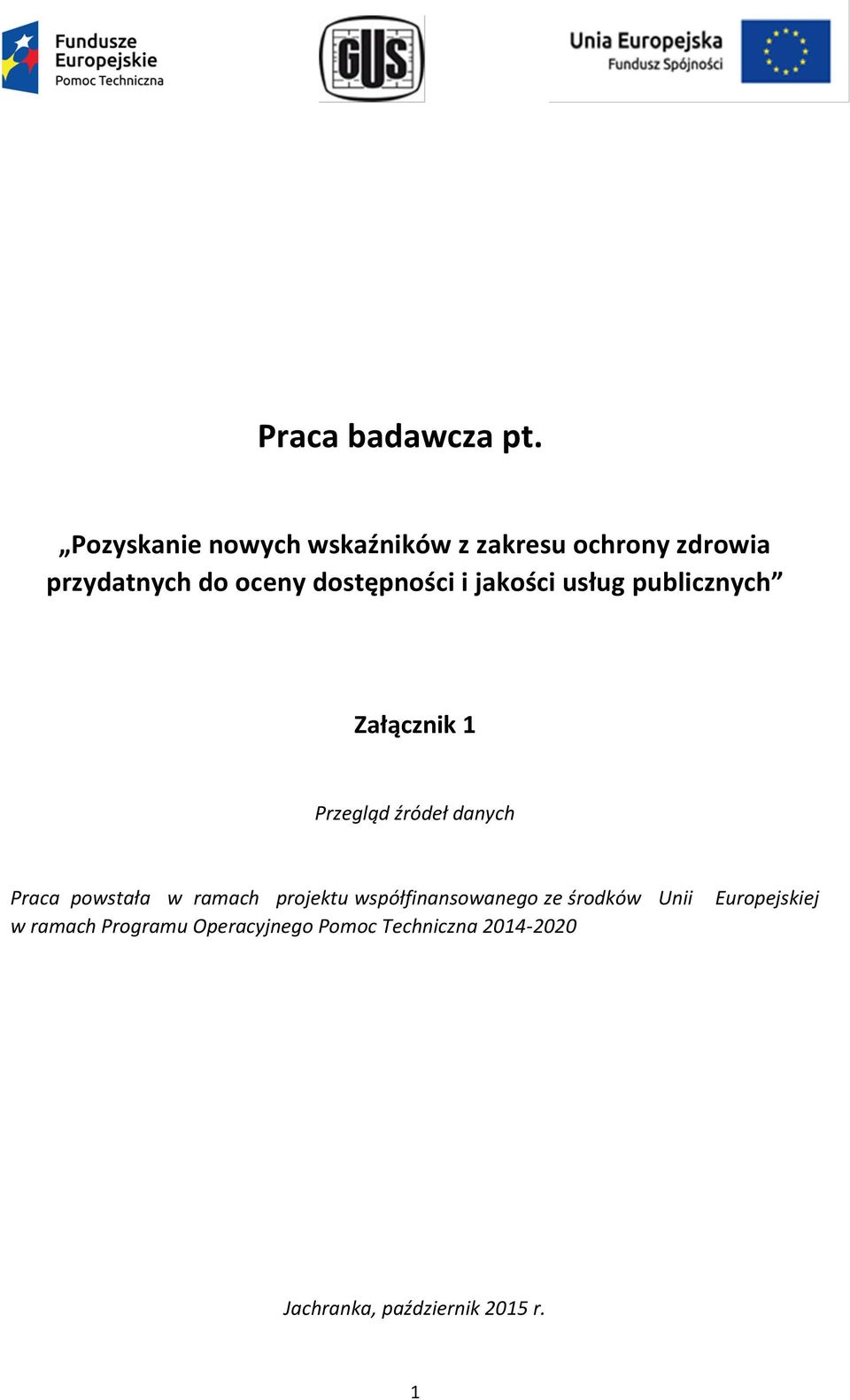 Fundusze Europejskie
Pomoc Techniczna

GUS

Unia Europejska
Fundusz Spójności

Praca badawcza pt.

„Pozyskanie nowych wskaźników z zakresu ochrony zdrowia przydatnych do oceny dostępności i jakości usług publicznych”

Załącznik 1

Przegląd źródeł danych

Praca powstała w ramach projektu współfinansowanego ze środków Unii Europejskiej w ramach Programu Operacyjnego Pomoc Techniczna 2014-2020

Jachranka, październik 2015 r.

1